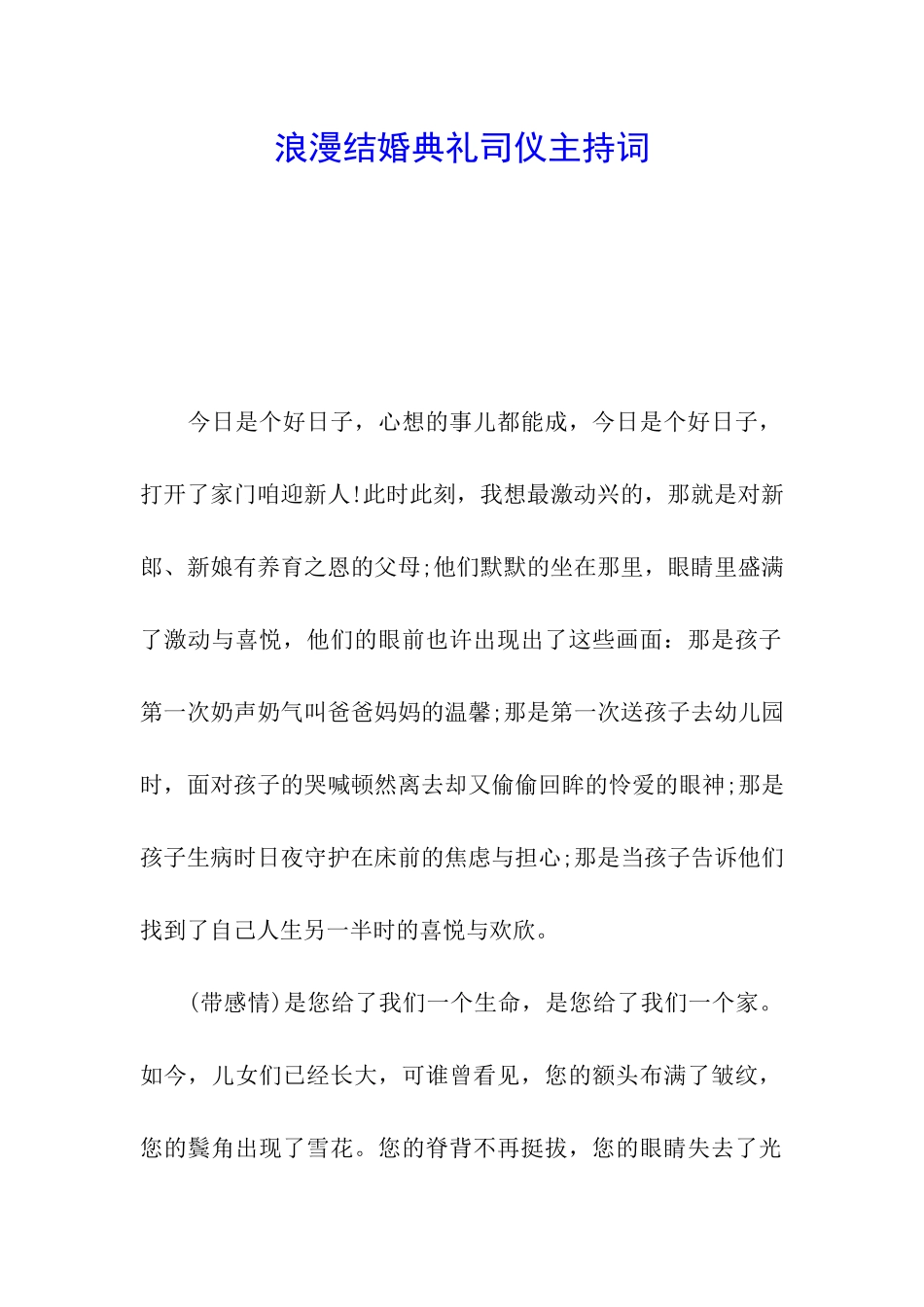 浪漫结婚典礼司仪主持词

今日是个好日子，心想的事儿都能成，今日是个好日子，打开了家门咱迎新人!此时此刻，我想最激动兴的，那就是对新郎、新娘有养育之恩的父母;他们默默的坐在那里，眼睛里盛满了激动与喜悦，他们的眼前也许出现出了这些画面：那是孩子第一次奶声奶气叫爸爸妈妈的温馨;那是第一次送孩子去幼儿园时，面对孩子的哭喊顿然离去却又偷偷回眸的怜爱的眼神;那是孩子生病时日夜守护在床前的焦虑与担心;那是当孩子告诉他们找到了自己人生另一半时的喜悦与欢欣。

(带感情)是您给了我们一个生命，是您给了我们一个家。如今，儿女们已经长大，可谁曾看见，您的额头布满了皱纹，您的鬓角出现了雪花。您的脊背不再挺拔，您的眼睛失去了光